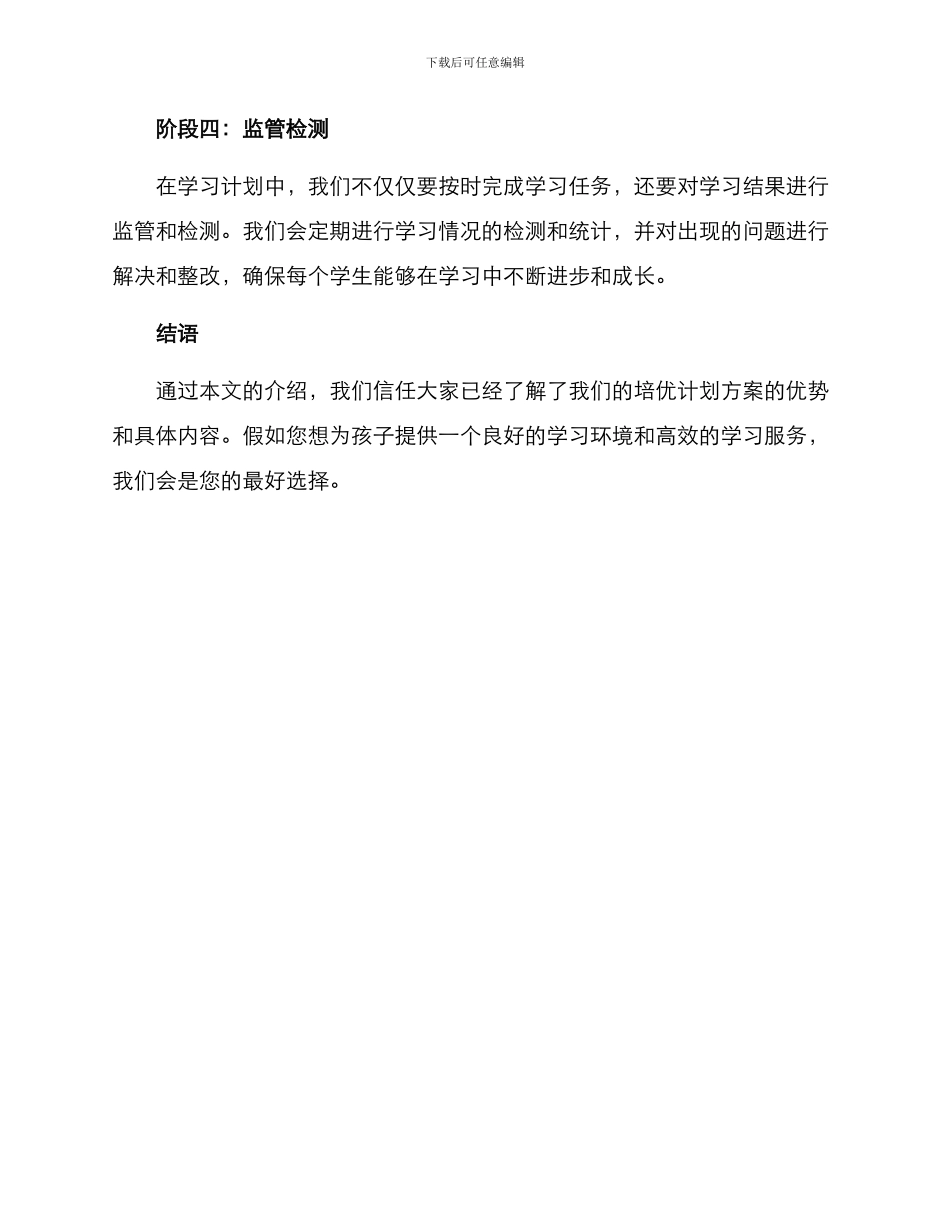 下载后可任意编辑

阶段四：监管检测

在学习计划中，我们不仅仅要按时完成学习任务，还要对学习结果进行监管和检测。我们会定期进行学习情况的检测和统计，并对出现的问题进行解决和整改，确保每个学生能够在学习中不断进步和成长。

结语

通过本文的介绍，我们信任大家已经了解了我们的培优计划方案的优势和具体内容。假如您想为孩子提供一个良好的学习环境和高效的学习服务，我们会是您的最好选择。